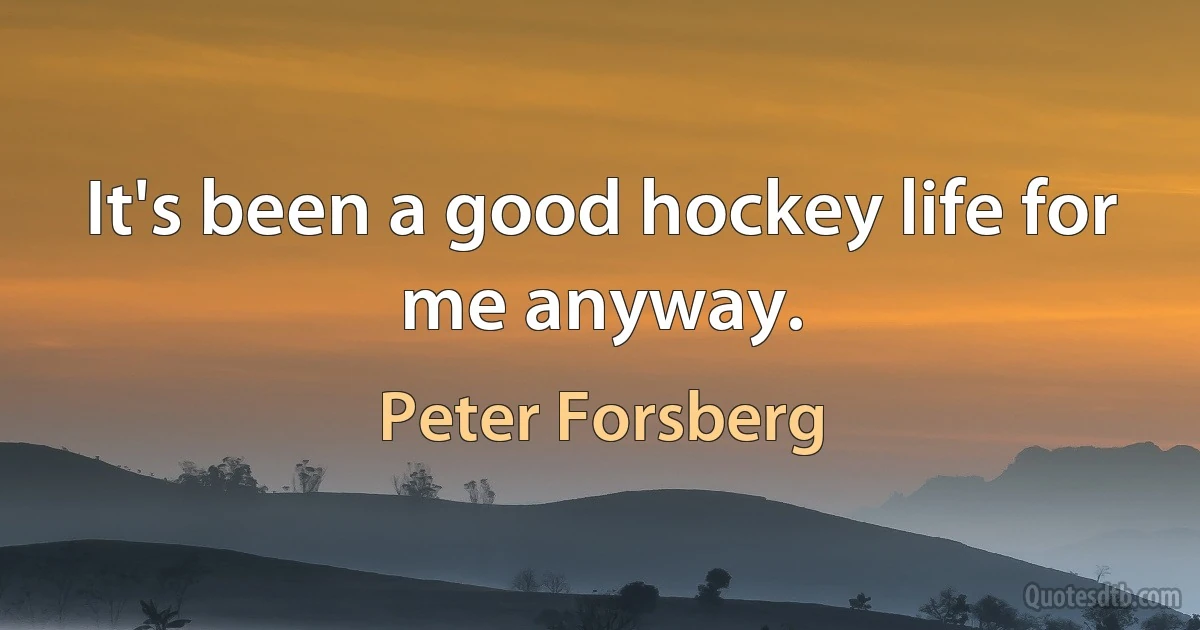 It's been a good hockey life for me anyway.

Peter Forsberg

Quotesdtb.com